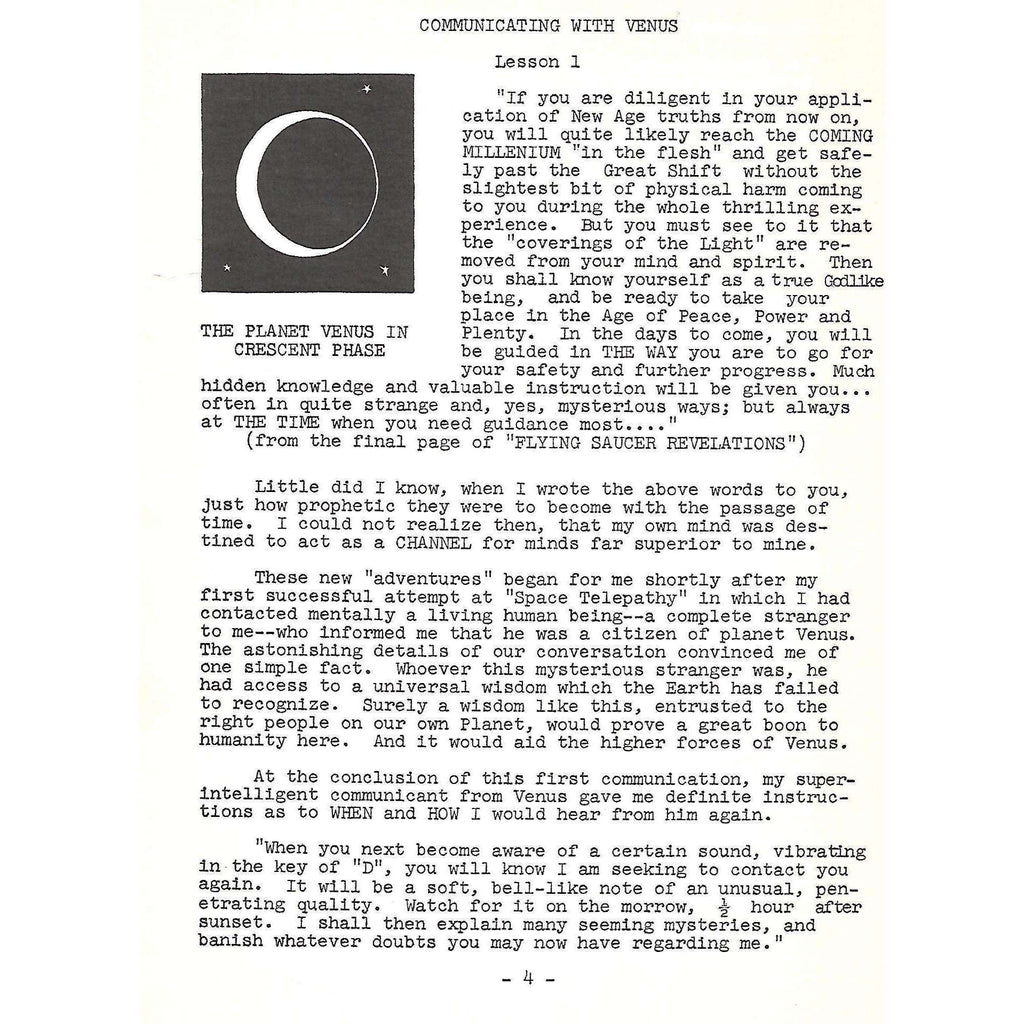 COMMUNICATING WITH VENUS

Lesson 1

THE PLANET VENUS IN CRESCENT PHASE

"If you are diligent in your application of New Age truths from now on, you will quite likely reach the COMING MILLENIUM "in the flesh" and get safely past the Great Shift without the slightest bit of physical harm coming to you during the whole thrilling experience. But you must see to it that the "coverings of the Light" are removed from your mind and spirit. Then you shall know yourself as a true Godlike being, and be ready to take your place in the Age of Peace, Power and Plenty. In the days to come, you will be guided in THE WAY you are to go for your safety and further progress. Much hidden knowledge and valuable instruction will be given you... often in quite strange and, yes, mysterious ways; but always at THE TIME when you need guidance most...."

(from the final page of "FLYING SAUCER REVELATIONS")

Little did I know, when I wrote the above words to you, just how prophetic they were to become with the passage of time. I could not realize then, that my own mind was destined to act as a CHANNEL for minds far superior to mine.

These new "adventures" began for me shortly after my first successful attempt at "Space Telepathy" in which I had contacted mentally a living human being--a complete stranger to me--who informed me that he was a citizen of planet Venus. The astonishing details of our conversation convinced me of one simple fact. Whoever this mysterious stranger was, he had access to a universal wisdom which the Earth has failed to recognize. Surely a wisdom like this, entrusted to the right people on our own Planet, would prove a great boon to humanity here. And it would aid the higher forces of Venus.

At the conclusion of this first communication, my super-intelligent communicant from Venus gave me definite instructions as to WHEN and HOW I would hear from him again.

"When you next become aware of a certain sound, vibrating in the key of "D", you will know I am seeking to contact you again. It will be a soft, bell-like note of an unusual, penetrating quality. Watch for it on the morrow, $\frac{1}{2}$ hour after sunset. I shall then explain many seeming mysteries, and banish whatever doubts you may now have regarding me."

- 4 -